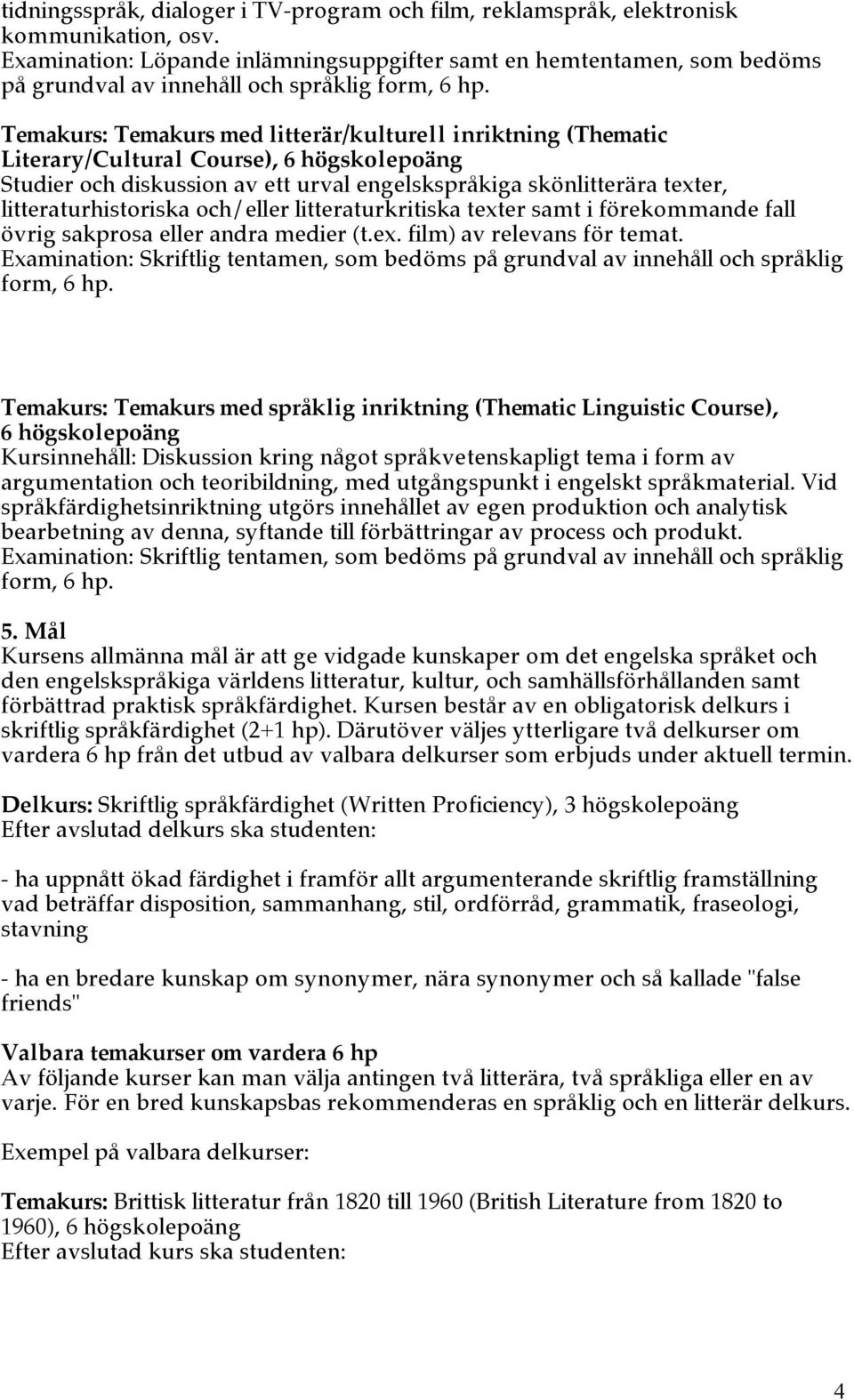 tidningsspråk, dialoger i TV-program och film, reklamspråk, elektronisk kommunikation, osv.
Examination: Löpande inlämningsuppgifter samt en hemtentamen, som bedöms på grundval av innehåll och språklig form, 6 hp.

Temakurs: Temakurs med litterär/kulturell inriktning (Thematic Literary/Cultural Course), 6 högskolepoäng
Studier och diskussion av ett urval engelskspråkiga skönlitterära texter, litteraturhistoriska och/eller litteraturkritiska texter samt i förekommande fall övrig sakprosa eller andra medier (t.ex. film) av relevans för temat.
Examination: Skriftlig tentamen, som bedöms på grundval av innehåll och språklig form, 6 hp.

Temakurs: Temakurs med språklig inriktning (Thematic Linguistic Course), 6 högskolepoäng
Kursinnehåll: Diskussion kring något språkvetenskapligt tema i form av argumentation och teoribildning, med utgångspunkt i engelskt språkmaterial. Vid språkfärdighetsinriktning utgörs innehållet av egen produktion och analytisk bearbetning av denna, syftande till förbättringar av process och produkt.
Examination: Skriftlig tentamen, som bedöms på grundval av innehåll och språklig form, 6 hp.

5. Mål
Kursens allmänna mål är att ge vidgade kunskaper om det engelska språket och den engelskspråkiga världens litteratur, kultur, och samhällsförhållanden samt förbättrad praktisk språkfärdighet. Kursen består av en obligatorisk delkurs i skriftlig språkfärdighet (2+1 hp). Därutöver väljes ytterligare två delkurser om vardera 6 hp från det utbud av valbara delkurser som erbjuds under aktuell termin.

Delkurs: Skriftlig språkfärdighet (Written Proficiency), 3 högskolepoäng
Efter avslutad delkurs ska studenten:

- ha uppnått ökad färdighet i framför allt argumenterande skriftlig framställning vad beträffar disposition, sammanhang, stil, ordförråd, grammatik, fraseologi, stavning

- ha en bredare kunskap om synonymer, nära synonymer och så kallade "false friends"

Valbara temakurser om vardera 6 hp
Av följande kurser kan man välja antingen två litterära, två språkliga eller en av varje. För en bred kunskapsbas rekommenderas en språklig och en litterär delkurs.

Exempel på valbara delkurser:

Temakurs: Brittisk litteratur från 1820 till 1960 (British Literature from 1820 to 1960), 6 högskolepoäng
Efter avslutad kurs ska studenten:

4